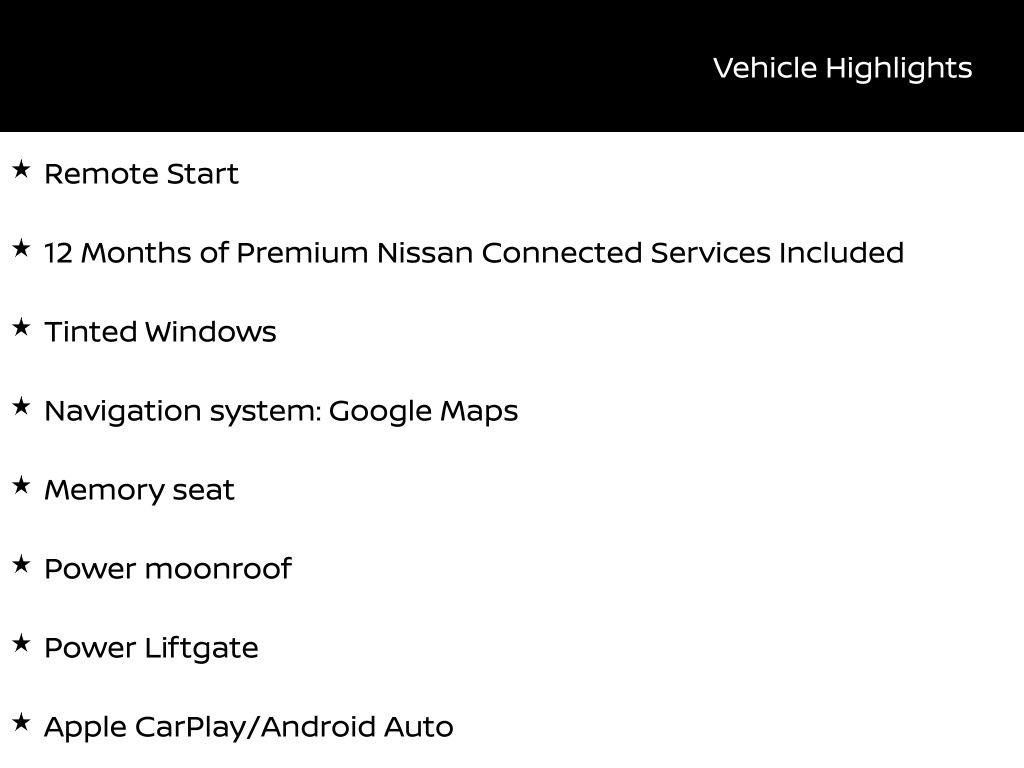 Vehicle Highlights

★ Remote Start

★ 12 Months of Premium Nissan Connected Services Included

★ Tinted Windows

★ Navigation system: Google Maps

★ Memory seat

★ Power moonroof

★ Power Liftgate

★ Apple CarPlay/Android Auto